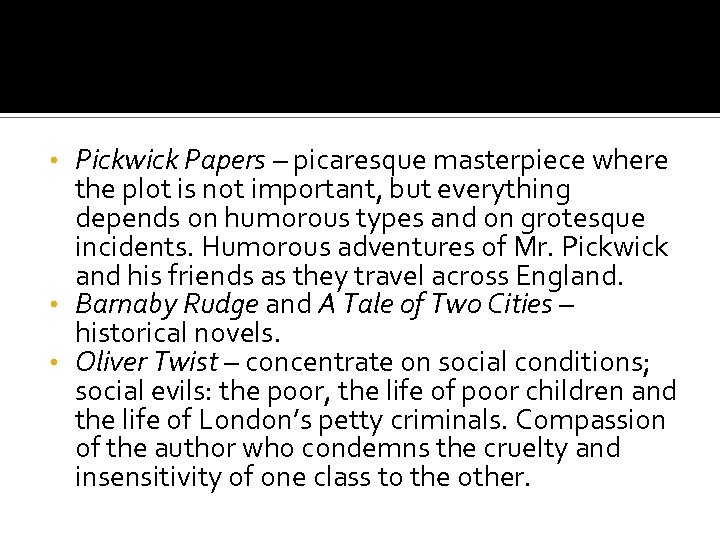 • Pickwick Papers – picaresque masterpiece where the plot is not important, but everything depends on humorous types and on grotesque incidents. Humorous adventures of Mr. Pickwick and his friends as they travel across England.
• Barnaby Rudge and A Tale of Two Cities – historical novels.
• Oliver Twist – concentrate on social conditions; social evils: the poor, the life of poor children and the life of London's petty criminals. Compassion of the author who condemns the cruelty and insensitivity of one class to the other.